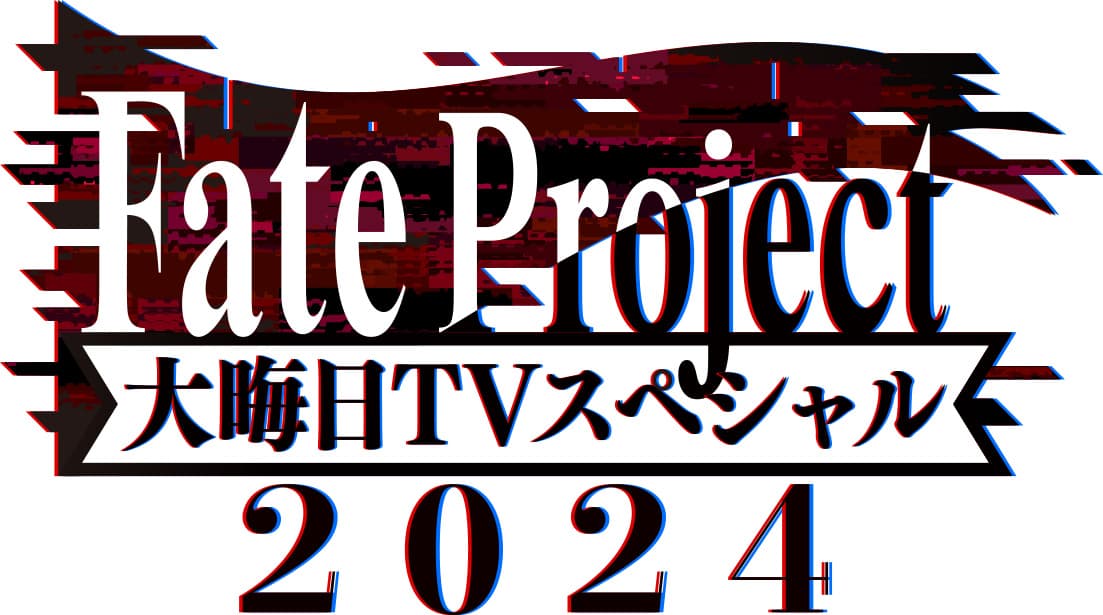 Fate Project
大晦日TVスペシャル
2024